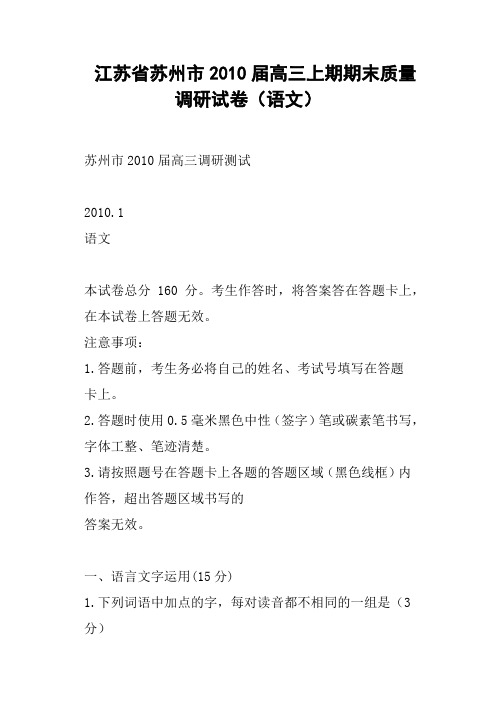 江苏省苏州市2010届高三上期期末质量调研试卷（语文）

苏州市2010届高三调研测试

2010.1
语文

本试卷总分 160 分。考生作答时，将答案答在答题卡上，在本试卷上答题无效。
注意事项：
1.答题前，考生务必将自己的姓名、考试号填写在答题卡上。
2.答题时使用0.5毫米黑色中性（签字）笔或碳素笔书写，字体工整、笔迹清楚。
3.请按照题号在答题卡上各题的答题区域（黑色线框）内作答，超出答题区域书写的
答案无效。

一、语言文字运用(15分)
1.下列词语中加点的字，每对读音都不相同的一组是（3分）